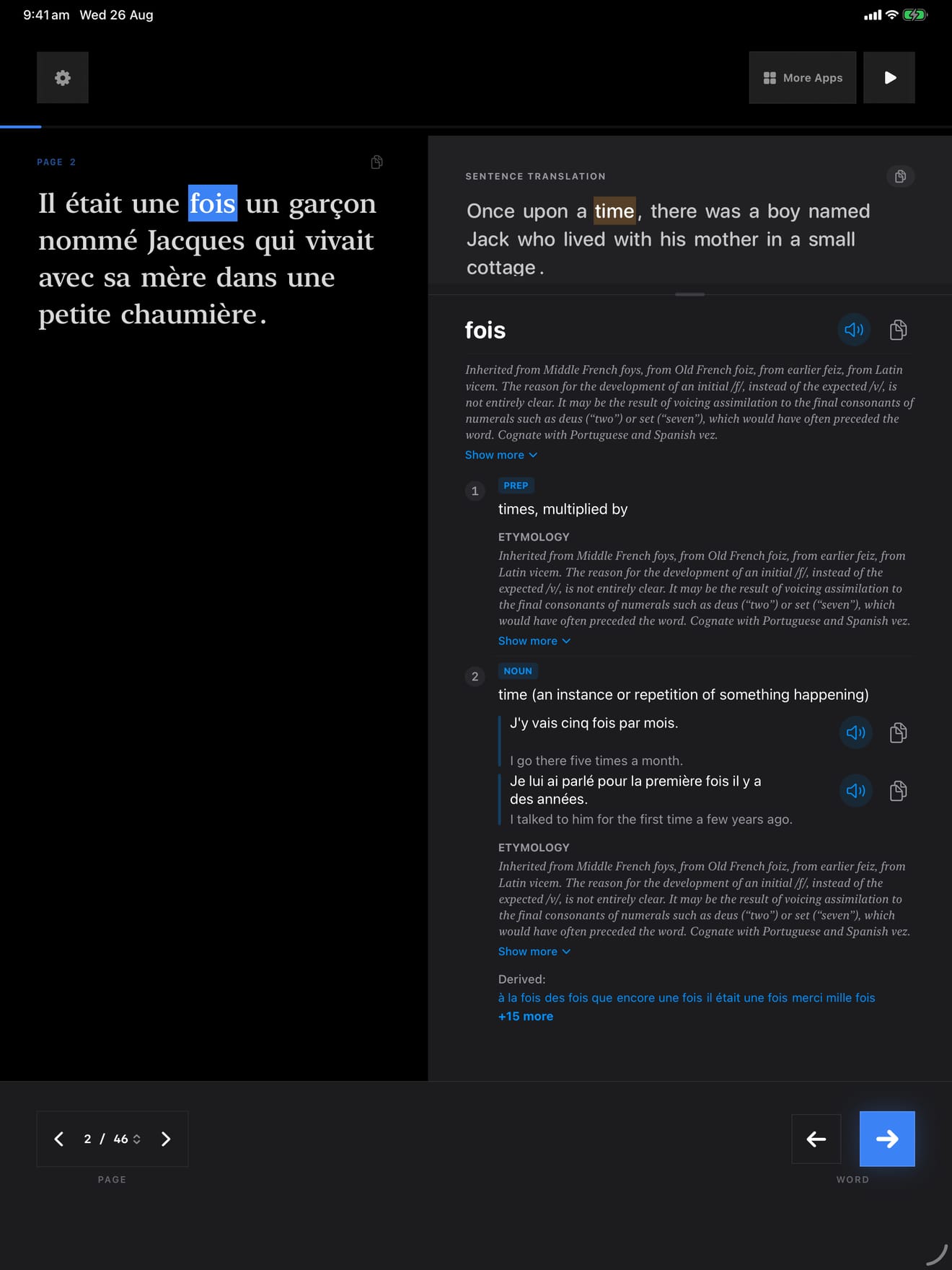 9:41 am Wed 26 Aug

More Apps

PAGE 2

Il était une fois un garçon nommé Jacques qui vivait avec sa mère dans une petite chaumière.

SENTENCE TRANSLATION

Once upon a time, there was a boy named Jack who lived with his mother in a small cottage.

fois

Inherited from Middle French foys, from Old French foiz, from earlier feiz, from Latin vicem. The reason for the development of an initial /f/, instead of the expected /v/, is not entirely clear. It may be the result of voicing assimilation to the final consonants of numerals such as deus ("two") or set ("seven"), which would have often preceded the word. Cognate with Portuguese and Spanish vez.

Show more

1 PREP

times, multiplied by

ETYMOLOGY

Inherited from Middle French foys, from Old French foiz, from earlier feiz, from Latin vicem. The reason for the development of an initial /f/, instead of the expected /v/, is not entirely clear. It may be the result of voicing assimilation to the final consonants of numerals such as deus ("two") or set ("seven"), which would have often preceded the word. Cognate with Portuguese and Spanish vez.

Show more

2 NOUN

time (an instance or repetition of something happening)

J'y vais cinq fois par mois.

I go there five times a month.

Je lui ai parlé pour la première fois il y a des années.

I talked to him for the first time a few years ago.

ETYMOLOGY

Inherited from Middle French foys, from Old French foiz, from earlier feiz, from Latin vicem. The reason for the development of an initial /f/, instead of the expected /v/, is not entirely clear. It may be the result of voicing assimilation to the final consonants of numerals such as deus ("two") or set ("seven"), which would have often preceded the word. Cognate with Portuguese and Spanish vez.

Show more

Derived:

à la fois des fois que encore une fois il était une fois merci mille fois

+15 more

2 / 46

PAGE

WORD